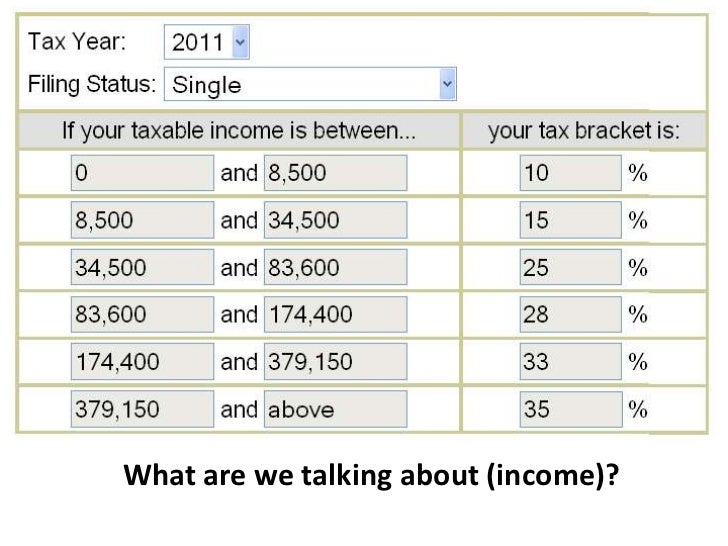 Tax Year: 2011

Filing Status: Single

| If your taxable income is between... | your tax bracket is: |
|---|---|
| 0 and 8,500 | 10 % |
| 8,500 and 34,500 | 15 % |
| 34,500 and 83,600 | 25 % |
| 83,600 and 174,400 | 28 % |
| 174,400 and 379,150 | 33 % |
| 379,150 and above | 35 % |

What are we talking about (income)?